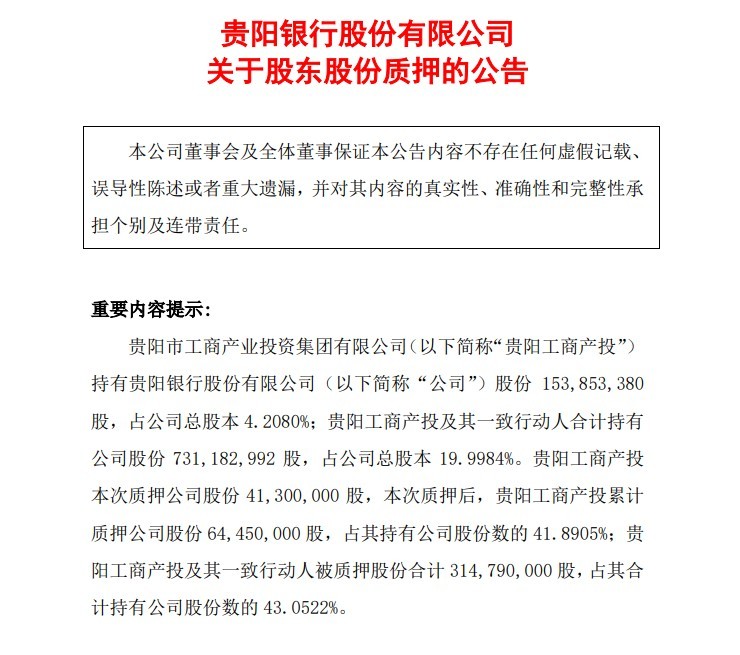 贵阳银行股份有限公司
关于股东股份质押的公告

本公司董事会及全体董事保证本公告内容不存在任何虚假记载、误导性陈述或者重大遗漏，并对其内容的真实性、准确性和完整性承担个别及连带责任。

重要内容提示：

贵阳市工商产业投资集团有限公司（以下简称“贵阳工商产投”）持有贵阳银行股份有限公司（以下简称“公司”）股份 153,853,380 股，占公司总股本 4.2080%；贵阳工商产投及其一致行动人合计持有公司股份 731,182,992 股，占公司总股本 19.9984%。贵阳工商产投本次质押公司股份 41,300,000 股，本次质押后，贵阳工商产投累计质押公司股份 64,450,000 股，占其持有公司股份数的 41.8905%；贵阳工商产投及其一致行动人被质押股份合计 314,790,000 股，占其合计持有公司股份数的 43.0522%。